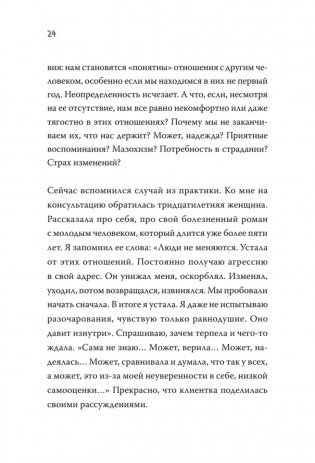 24

вия: нам становятся «понятны» отношения с другим человеком, особенно если мы находимся в них не первый год. Неопределенность исчезает. А что, если, несмотря на ее отсутствие, нам все равно некомфортно или даже тягостно в этих отношениях? Почему мы не заканчиваем их, что нас держит? Может, надежда? Приятные воспоминания? Мазохизм? Потребность в страдании? Страх изменений?

Сейчас вспомнился случай из практики. Ко мне на консультацию обратилась тридцатилетняя женщина. Рассказала про себя, про свой болезненный роман с молодым человеком, который длится уже более пяти лет. Я запомнил ее слова: «Люди не меняются. Устала от этих отношений. Постоянно получаю агрессию в свой адрес. Он унижал меня, оскорблял. Изменял, уходил, потом возвращался, извинялся. Мы пробовали начать сначала. В итоге я устала. Я даже не испытываю разочарования, чувствую только равнодушие. Оно давит изнутри». Спрашиваю, зачем терпела и чего-то ждала. «Сама не знаю… Может, верила… Может, надеялась… Может, сравнивала и думала, что так у всех, а может, это из-за моей неуверенности в себе, низкой самооценки…» Прекрасно, что клиентка поделилась своими рассуждениями.